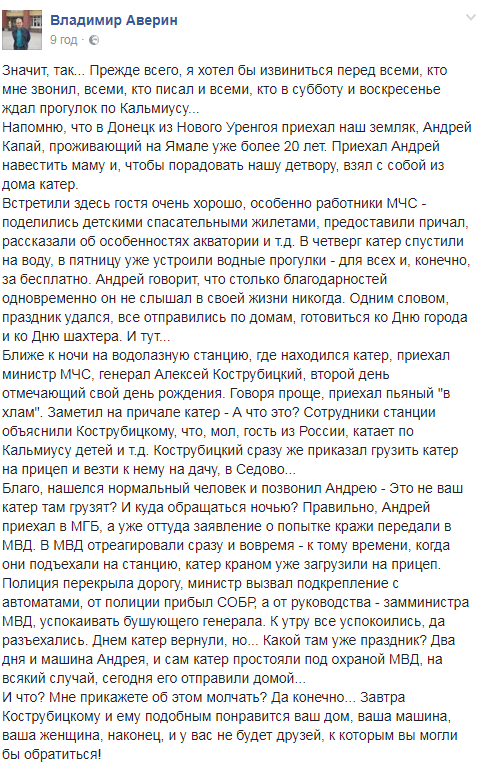 Владимир Аверин
9 год · 

Значит, так... Прежде всего, я хотел бы извиниться перед всеми, кто мне звонил, всеми, кто писал и всеми, кто в субботу и воскресенье ждал прогулок по Кальмиусу...
Напомню, что в Донецк из Нового Уренгоя приехал наш земляк, Андрей Капай, проживающий на Ямале уже более 20 лет. Приехал Андрей навестить маму и, чтобы порадовать нашу детвору, взял с собой из дома катер.
Встретили здесь гостя очень хорошо, особенно работники МЧС - поделились детскими спасательными жилетами, предоставили причал, рассказали об особенностях акватории и т.д. В четверг катер спустили на воду, в пятницу уже устроили водные прогулки - для всех и, конечно, за бесплатно. Андрей говорит, что столько благодарностей одновременно он не слышал в своей жизни никогда. Одним словом, праздник удался, все отправились по домам, готовиться ко Дню города и ко Дню шахтера. И тут...
Ближе к ночи на водолазную станцию, где находился катер, приехал министр МЧС, генерал Алексей Кострубицкий, второй день отмечающий свой день рождения. Говоря проще, приехал пьяный "в хлам". Заметил на причале катер - А что это? Сотрудники станции объяснили Кострубицкому, что, мол, гость из России, катает по Кальмиусу детей и т.д. Кострубицкий сразу же приказал грузить катер на прицеп и везти к нему на дачу, в Седово...
Благо, нашелся нормальный человек и позвонил Андрею - Это не ваш катер там грузят? И куда обращаться ночью? Правильно, Андрей приехал в МГБ, а уже оттуда заявление о попытке кражи передали в МВД. В МВД отреагировали сразу и вовремя - к тому времени, когда они подъехали на станцию, катер краном уже загрузили на прицеп. Полиция перекрыла дорогу, министр вызвал подкрепление с автоматами, от полиции прибыл СОБР, а от руководства - замминистра МВД, успокаивать бушующего генерала. К утру все успокоились, да разъехались. Днем катер вернули, но... Какой там уже праздник? Два дня и машина Андрея, и сам катер простояли под охраной МВД, на всякий случай, сегодня его отправили домой...
И что? Мне прикажете об этом молчать? Да конечно... Завтра Кострубицкому и ему подобным понравится ваш дом, ваша машина, ваша женщина, наконец, и у вас не будет друзей, к которым вы могли бы обратиться!